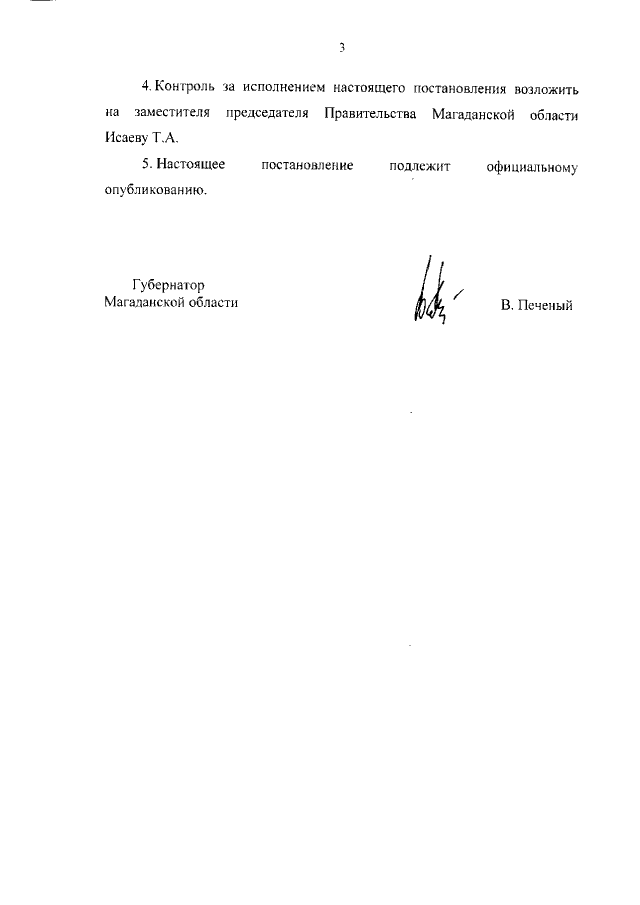 3

4. Контроль за исполнением настоящего постановления возложить на заместителя председателя Правительства Магаданской области Исаеву Т.А.

5. Настоящее постановление подлежит официальному опубликованию.

Губернатор
Магаданской области

В. Печеный